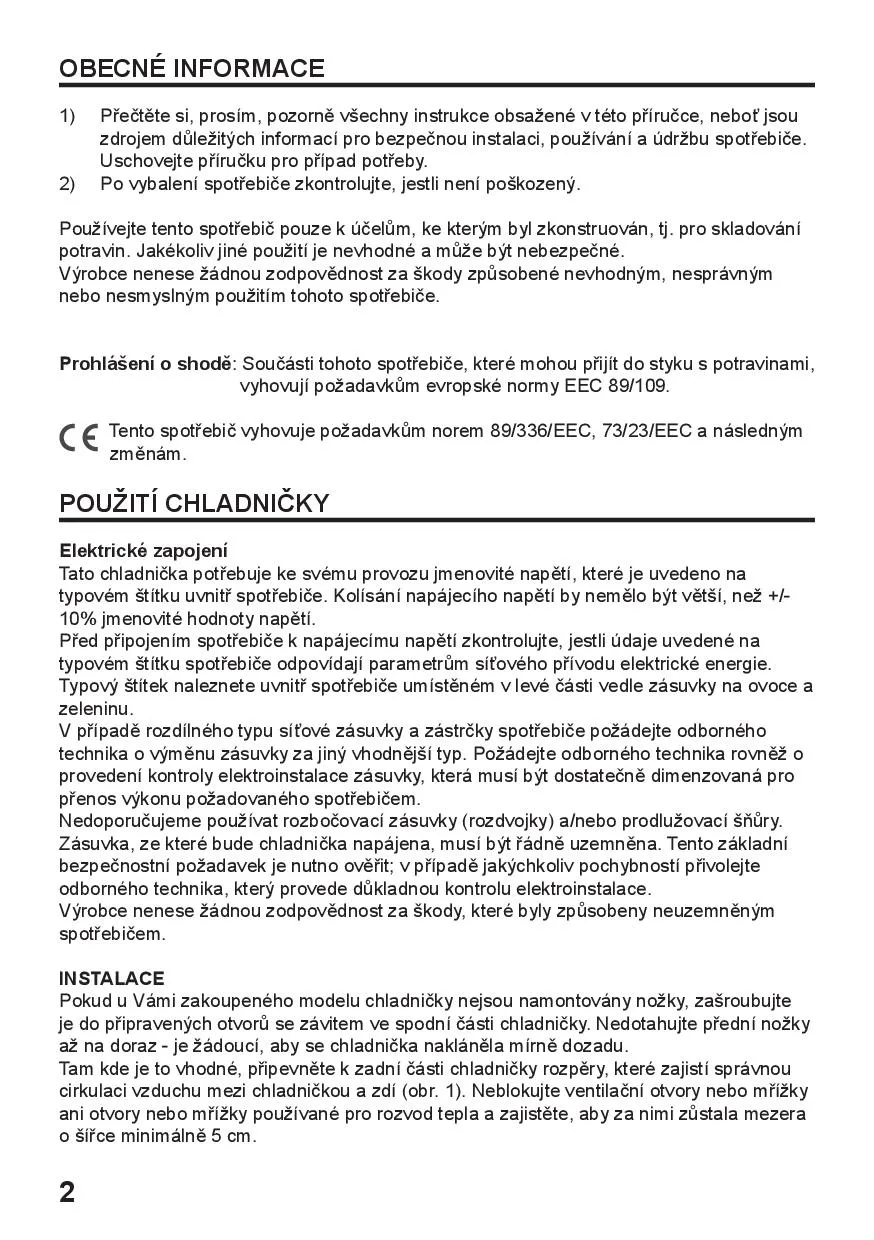 OBECNÉ INFORMACE

1) Přečtěte si, prosím, pozorně všechny instrukce obsažené v této příručce, neboť jsou zdrojem důležitých informací pro bezpečnou instalaci, používání a údržbu spotřebiče. Uschovejte příručku pro případ potřeby.
2) Po vybalení spotřebiče zkontrolujte, jestli není poškozený.

Používejte tento spotřebič pouze k účelům, ke kterým byl zkonstruován, tj. pro skladování potravin. Jakékoliv jiné použití je nevhodné a může být nebezpečné.
Výrobce nenese žádnou zodpovědnost za škody způsobené nevhodným, nesprávným nebo nesmyslným použitím tohoto spotřebiče.

Prohlášení o shodě: Součásti tohoto spotřebiče, které mohou přijít do styku s potravinami, vyhovují požadavkům evropské normy EEC 89/109.

CE Tento spotřebič vyhovuje požadavkům norem 89/336/EEC, 73/23/EEC a následným změnám.

POUŽITÍ CHLADNIČKY

Elektrické zapojení
Tato chladnička potřebuje ke svému provozu jmenovité napětí, které je uvedeno na typovém štítku uvnitř spotřebiče. Kolísání napájecího napětí by nemělo být větší, než +/- 10% jmenovité hodnoty napětí.
Před připojením spotřebiče k napájecímu napětí zkontrolujte, jestli údaje uvedené na typovém štítku spotřebiče odpovídají parametrům síťového přívodu elektrické energie.
Typový štítek naleznete uvnitř spotřebiče umístěném v levé části vedle zásuvky na ovoce a zeleninu.
V případě rozdílného typu síťové zásuvky a zástrčky spotřebiče požádejte odborného technika o výměnu zásuvky za jiný vhodnější typ. Požádejte odborného technika rovněž o provedení kontroly elektroinstalace zásuvky, která musí být dostatečně dimenzovaná pro přenos výkonu požadovaného spotřebičem.
Nedoporučujeme používat rozbočovací zásuvky (rozdvojky) a/nebo prodlužovací šňůry.
Zásuvka, ze které bude chladnička napájena, musí být řádně uzemněna. Tento základní bezpečnostní požadavek je nutno ověřit; v případě jakýchkoliv pochybností přivolejte odborného technika, který provede důkladnou kontrolu elektroinstalace.
Výrobce nenese žádnou zodpovědnost za škody, které byly způsobeny neuzemněným spotřebičem.

INSTALACE
Pokud u Vámi zakoupeného modelu chladničky nejsou namontovány nožky, zašroubujte je do připravených otvorů se závitem ve spodní části chladničky. Nedotahujte přední nožky až na doraz - je žádoucí, aby se chladnička nakláněla mírně dozadu.
Tam kde je to vhodné, připevněte k zadní části chladničky rozpěry, které zajistí správnou cirkulaci vzduchu mezi chladničkou a zdí (obr. 1). Neblokujte ventilační otvory nebo mřížky ani otvory nebo mřížky používané pro rozvod tepla a zajistěte, aby za nimi zůstala mezera o šířce minimálně 5 cm.

2